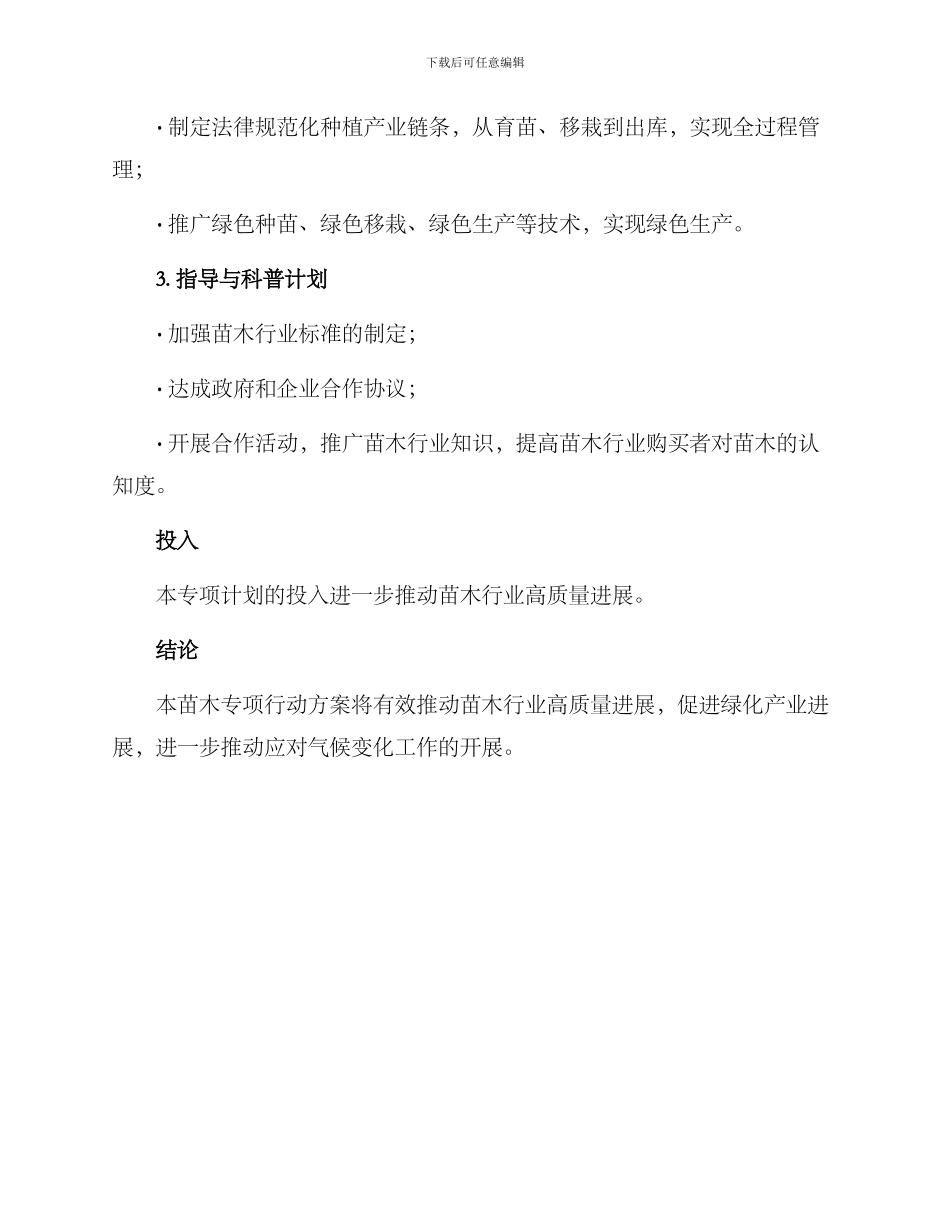 下载后可任意编辑

· 制定法律规范化种植产业链条，从育苗、移栽到出库，实现全过程管理；

· 推广绿色种苗、绿色移栽、绿色生产等技术，实现绿色生产。

3. 指导与科普计划

· 加强苗木行业标准的制定；

· 达成政府和企业合作协议；

· 开展合作活动，推广苗木行业知识，提高苗木行业购买者对苗木的认知度。

投入

本专项计划的投入进一步推动苗木行业高质量进展。

结论

本苗木专项行动方案将有效推动苗木行业高质量进展，促进绿化产业进展，进一步推动应对气候变化工作的开展。